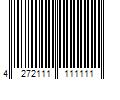 4 272111 111111